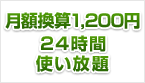 月額換算1,200円
２４時間
使い放題